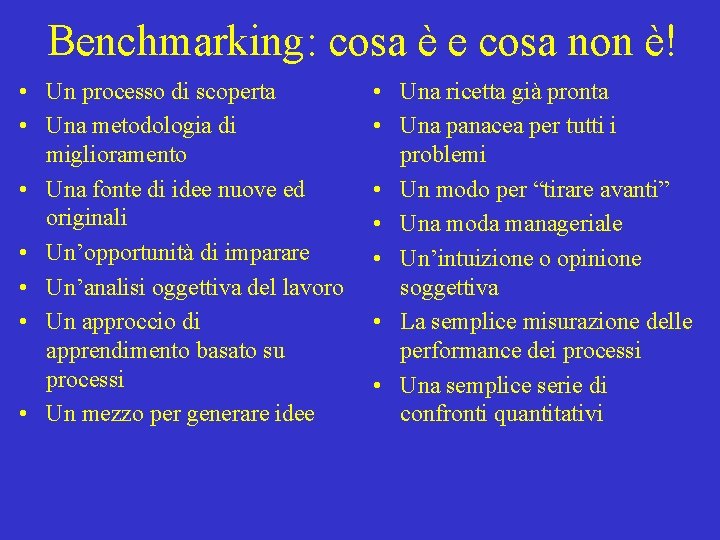 Benchmarking: cosa è e cosa non è!

• Un processo di scoperta
• Una metodologia di miglioramento
• Una fonte di idee nuove ed originali
• Un'opportunità di imparare
• Un'analisi oggettiva del lavoro
• Un approccio di apprendimento basato su processi
• Un mezzo per generare idee

• Una ricetta già pronta
• Una panacea per tutti i problemi
• Un modo per "tirare avanti"
• Una moda manageriale
• Un'intuizione o opinione soggettiva
• La semplice misurazione delle performance dei processi
• Una semplice serie di confronti quantitativi